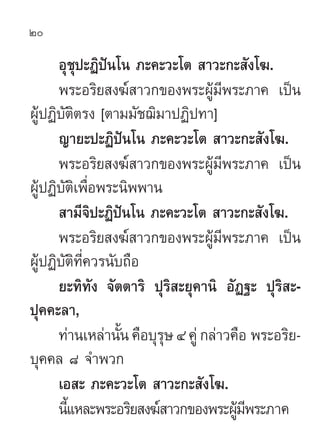 ๒๐

อุชุปะฏิปันโน ภะคะวะโต สาวะกะสังโฆ.

พระอริยสงฆ์สาวกของพระผู้มีพระภาค เป็นผู้ปฏิบัติตรง [ตามมัชฌิมาปฏิปทา]

ญายะปะฏิปันโน ภะคะวะโต สาวะกะสังโฆ.

พระอริยสงฆ์สาวกของพระผู้มีพระภาค เป็นผู้ปฏิบัติเพื่อพระนิพพาน

สามีจิปะฏิปันโน ภะคะวะโต สาวะกะสังโฆ.

พระอริยสงฆ์สาวกของพระผู้มีพระภาค เป็นผู้ปฏิบัติที่ควรนับถือ

ยะทิทัง จัตตาริ ปุริสะยุคานิ อัฏฐะ ปุริสะปุคคะลา,

ท่านเหล่านั้น คือบุรุษ ๔ คู่ กล่าวคือ พระอริยบุคคล ๘ จำพวก

เอสะ ภะคะวะโต สาวะกะสังโฆ.

นี้แหละพระอริยสงฆ์สาวกของพระผู้มีพระภาค